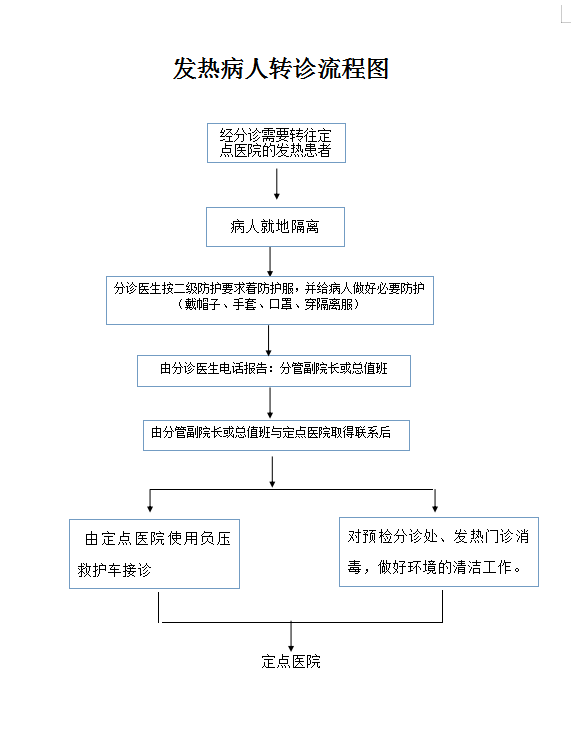 发热病人转诊流程图

经分诊需要转往定点医院的发热患者

病人就地隔离

分诊医生按二级防护要求着防护服，并给病人做好必要防护（戴帽子、手套、口罩、穿隔离服）

由分诊医生电话报告：分管副院长或总值班

由分管副院长或总值班与定点医院取得联系后

由定点医院使用负压救护车接诊

对预检分诊处、发热门诊消毒，做好环境的清洁工作。

定点医院